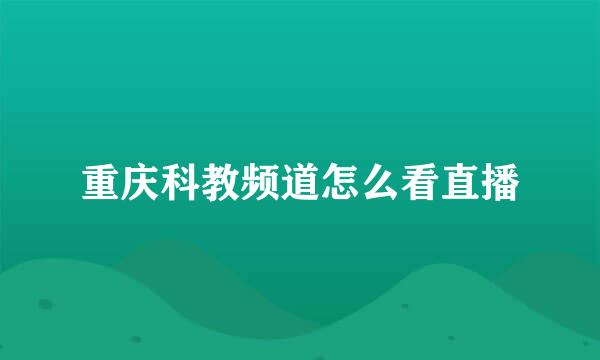 重庆科教频道怎么看直播